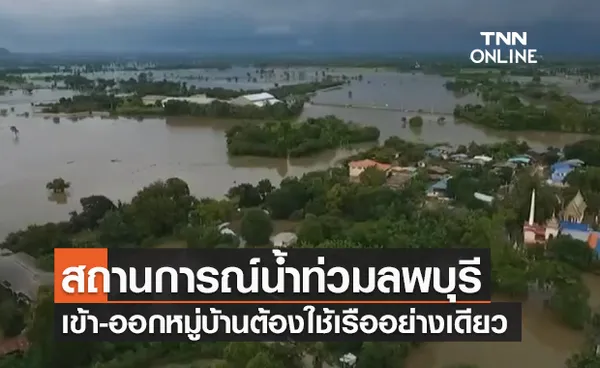 TNN ONLINE

สถานการณ์น้ำท่วมลพบุรี
เข้า-ออกหมู่บ้านต้องใช้เรืออย่างเดียว